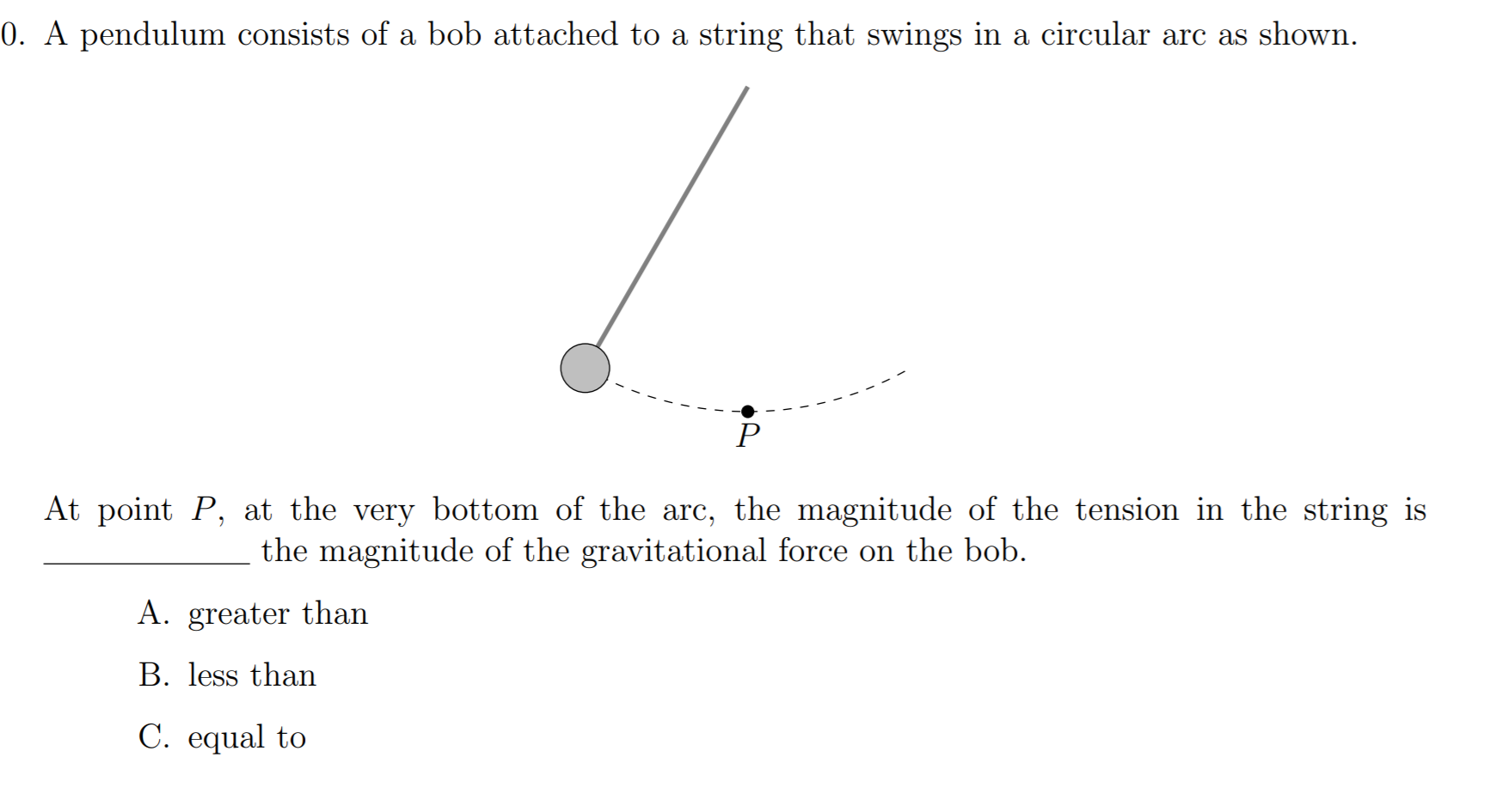 0. A pendulum consists of a bob attached to a string that swings in a circular arc as shown.

$P$

At point $P$, at the very bottom of the arc, the magnitude of the tension in the string is ____________ the magnitude of the gravitational force on the bob.

A. greater than

B. less than

C. equal to